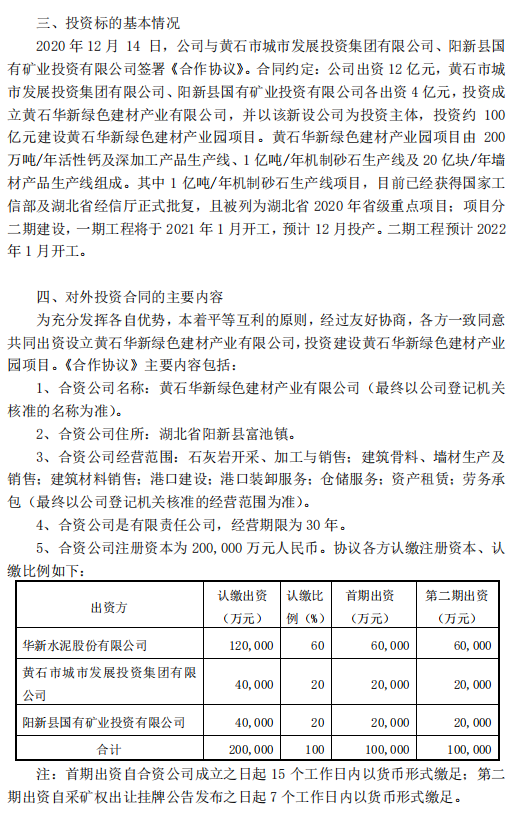 三、投资标的基本情况

2020 年 12 月 14 日，公司与黄石市城市发展投资集团有限公司、阳新县国有矿业投资有限公司签署《合作协议》。合同约定：公司出资 12 亿元，黄石市城市发展投资集团有限公司、阳新县国有矿业投资有限公司各出资 4 亿元，投资成立黄石华新绿色建材产业有限公司，并以该新设公司为投资主体，投资约 100 亿元建设黄石华新绿色建材产业园项目。黄石华新绿色建材产业园项目由 200 万吨/年活性钙及深加工产品生产线、1 亿吨/年机制砂石生产线及 20 亿块/年墙材产品生产线组成。其中 1 亿吨/年机制砂石生产线项目，目前已经获得国家工信部及湖北省经信厅正式批复，且被列为湖北省 2020 年省级重点项目；项目分二期建设，一期工程将于 2021 年 1 月开工，预计 12 月投产。二期工程预计 2022 年 1 月开工。

四、对外投资合同的主要内容

为充分发挥各自优势，本着平等互利的原则，经过友好协商，各方一致同意共同出资设立黄石华新绿色建材产业有限公司，投资建设黄石华新绿色建材产业园项目。《合作协议》主要内容包括：

1、合资公司名称：黄石华新绿色建材产业有限公司（最终以公司登记机关核准的名称为准）。

2、合资公司住所：湖北省阳新县富池镇。

3、合资公司经营范围：石灰岩开采、加工与销售；建筑骨料、墙材生产及销售；建筑材料销售；港口建设；港口装卸服务；仓储服务；资产租赁；劳务承包（最终以公司登记机关核准的经营范围为准）。

4、合资公司是有限责任公司，经营期限为 30 年。

5、合资公司注册资本为 200，000 万元人民币。协议各方认缴注册资本、认缴比例如下：

| 出资方 | 认缴出资（万元） | 认缴比例（%） | 首期出资（万元） | 第二期出资（万元） |
|---|---|---|---|---|
| 华新水泥股份有限公司 | 120，000 | 60 | 60，000 | 60，000 |
| 黄石市城市发展投资集团有限公司 | 40，000 | 20 | 20，000 | 20，000 |
| 阳新县国有矿业投资有限公司 | 40，000 | 20 | 20，000 | 20，000 |
| 合计 | 200，000 | 100 | 100，000 | 100，000 |

注：首期出资自合资公司成立之日起 15 个工作日内以货币形式缴足；第二期出资自采矿权出让挂牌公告发布之日起 7 个工作日内以货币形式缴足。